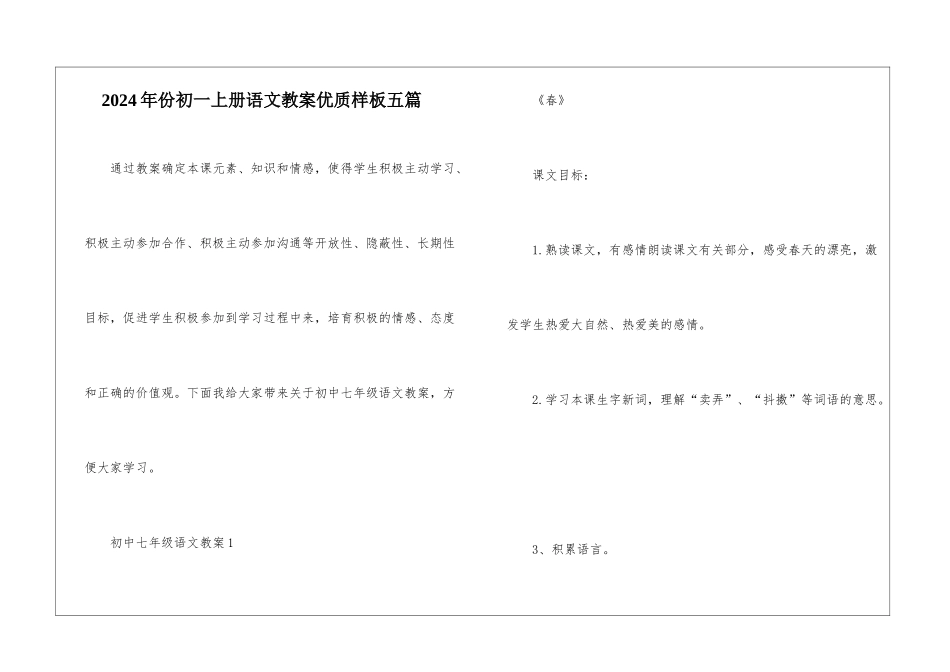 2024年份初一上册语文教案优质样板五篇

通过教案确定本课元素、知识和情感，使得学生积极主动学习、积极主动参加合作、积极主动参加沟通等开放性、隐蔽性、长期性目标，促进学生积极参加到学习过程中来，培育积极的情感、态度和正确的价值观。下面我给大家带来关于初中七年级语文教案，方便大家学习。

初中七年级语文教案1

《春》

课文目标：

1.熟读课文，有感情朗读课文有关部分，感受春天的漂亮，激发学生热爱大自然、热爱美的感情。

2.学习本课生字新词，理解“卖弄”、“抖擞”等词语的意思。

3、积累语言。